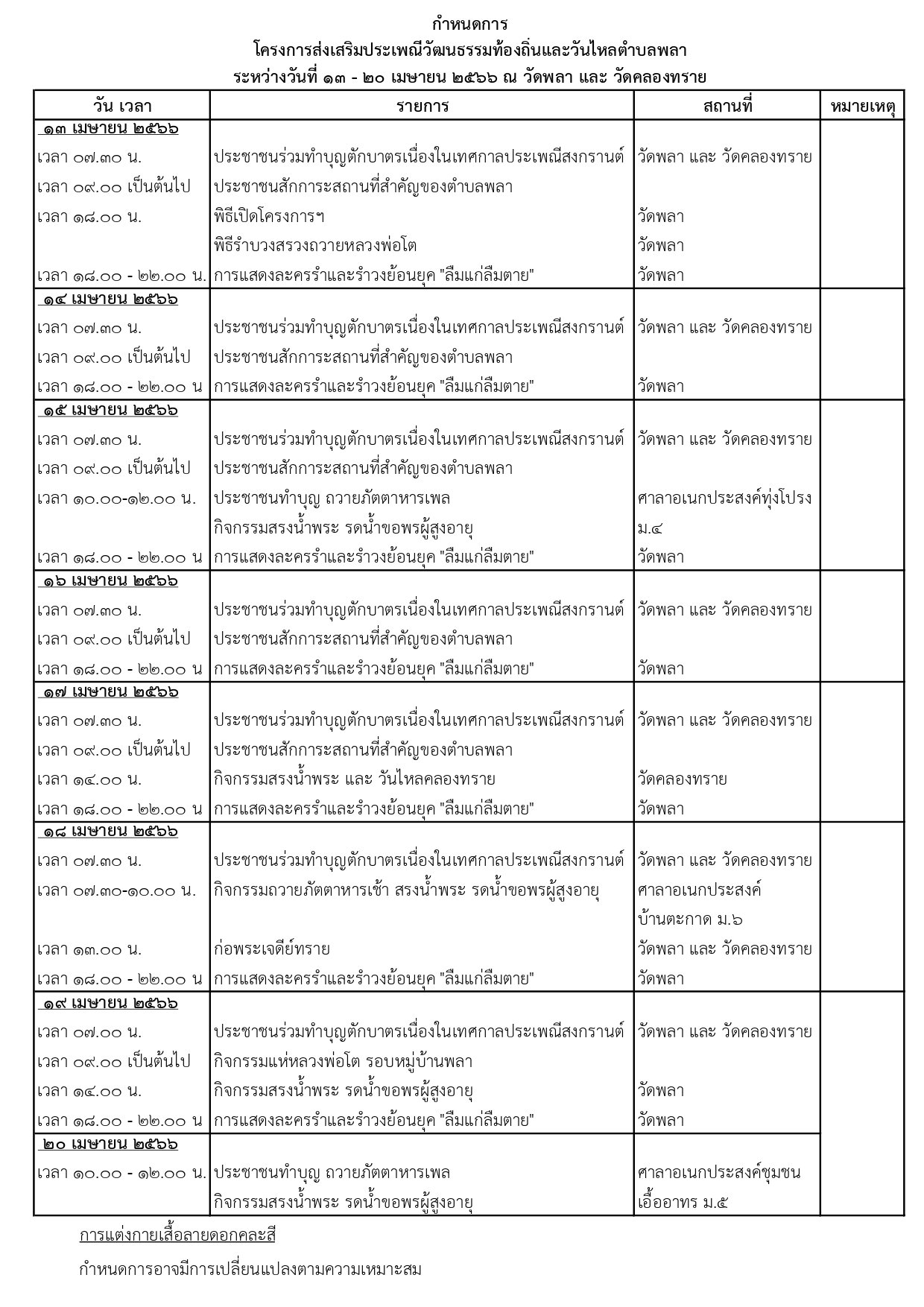 กำหนดการ
โครงการส่งเสริมประเพณีวัฒนธรรมท้องถิ่นและวันไหลตำบลพลา
ระหว่างวันที่ ๑๓ - ๒๐ เมษายน ๒๕๖๖ ณ วัดพลา และ วัดคลองทราย

| วัน เวลา | รายการ | สถานที่ | หมายเหตุ |
|---|---|---|---|
| ๑๓ เมษายน ๒๕๖๖ | | | |
| เวลา ๐๗.๓๐ น. | ประชาชนร่วมทำบุญตักบาตรเนื่องในเทศกาลประเพณีสงกรานต์ | วัดพลา และ วัดคลองทราย | |
| เวลา ๐๙.๐๐ เป็นต้นไป | ประชาชนสักการะสถานที่สำคัญของตำบลพลา | | |
| เวลา ๑๘.๐๐ น. | พิธีเปิดโครงการฯ | วัดพลา | |
| | พิธีรำบวงสรวงถวายหลวงพ่อโต | วัดพลา | |
| เวลา ๑๘.๐๐ - ๒๒.๐๐ น. | การแสดงละครรำและรำวงย้อนยุค "ลืมแก่ลืมตาย" | วัดพลา | |
| ๑๔ เมษายน ๒๕๖๖ | | | |
| เวลา ๐๗.๓๐ น. | ประชาชนร่วมทำบุญตักบาตรเนื่องในเทศกาลประเพณีสงกรานต์ | วัดพลา และ วัดคลองทราย | |
| เวลา ๐๙.๐๐ เป็นต้นไป | ประชาชนสักการะสถานที่สำคัญของตำบลพลา | | |
| เวลา ๑๘.๐๐ - ๒๒.๐๐ น | การแสดงละครรำและรำวงย้อนยุค "ลืมแก่ลืมตาย" | วัดพลา | |
| ๑๕ เมษายน ๒๕๖๖ | | | |
| เวลา ๐๗.๓๐ น. | ประชาชนร่วมทำบุญตักบาตรเนื่องในเทศกาลประเพณีสงกรานต์ | วัดพลา และ วัดคลองทราย | |
| เวลา ๐๙.๐๐ เป็นต้นไป | ประชาชนสักการะสถานที่สำคัญของตำบลพลา | | |
| เวลา ๑๐.๐๐-๑๒.๐๐ น. | ประชาชนทำบุญ ถวายภัตตาหารเพล | ศาลาอเนกประสงค์ทุ่งโปรง | |
| | กิจกรรมสรงน้ำพระ รดน้ำขอพรผู้สูงอายุ | ม.๔ | |
| เวลา ๑๘.๐๐ - ๒๒.๐๐ น | การแสดงละครรำและรำวงย้อนยุค "ลืมแก่ลืมตาย" | วัดพลา | |
| ๑๖ เมษายน ๒๕๖๖ | | | |
| เวลา ๐๗.๓๐ น. | ประชาชนร่วมทำบุญตักบาตรเนื่องในเทศกาลประเพณีสงกรานต์ | วัดพลา และ วัดคลองทราย | |
| เวลา ๐๙.๐๐ เป็นต้นไป | ประชาชนสักการะสถานที่สำคัญของตำบลพลา | | |
| เวลา ๑๘.๐๐ - ๒๒.๐๐ น | การแสดงละครรำและรำวงย้อนยุค "ลืมแก่ลืมตาย" | วัดพลา | |
| ๑๗ เมษายน ๒๕๖๖ | | | |
| เวลา ๐๗.๓๐ น. | ประชาชนร่วมทำบุญตักบาตรเนื่องในเทศกาลประเพณีสงกรานต์ | วัดพลา และ วัดคลองทราย | |
| เวลา ๐๙.๐๐ เป็นต้นไป | ประชาชนสักการะสถานที่สำคัญของตำบลพลา | | |
| เวลา ๑๔.๐๐ น. | กิจกรรมสรงน้ำพระ และ วันไหลคลองทราย | วัดคลองทราย | |
| เวลา ๑๘.๐๐ - ๒๒.๐๐ น | การแสดงละครรำและรำวงย้อนยุค "ลืมแก่ลืมตาย" | วัดพลา | |
| ๑๘ เมษายน ๒๕๖๖ | | | |
| เวลา ๐๗.๓๐ น. | ประชาชนร่วมทำบุญตักบาตรเนื่องในเทศกาลประเพณีสงกรานต์ | วัดพลา และ วัดคลองทราย | |
| เวลา ๐๗.๓๐-๑๐.๐๐ น. | กิจกรรมถวายภัตตาหารเช้า สรงน้ำพระ รดน้ำขอพรผู้สูงอายุ | ศาลาอเนกประสงค์ บ้านตะกาด ม.๖ | |
| เวลา ๑๓.๐๐ น. | ก่อพระเจดีย์ทราย | วัดพลา และ วัดคลองทราย | |
| เวลา ๑๘.๐๐ - ๒๒.๐๐ น | การแสดงละครรำและรำวงย้อนยุค "ลืมแก่ลืมตาย" | วัดพลา | |
| ๑๙ เมษายน ๒๕๖๖ | | | |
| เวลา ๐๗.๐๐ น. | ประชาชนร่วมทำบุญตักบาตรเนื่องในเทศกาลประเพณีสงกรานต์ | วัดพลา และ วัดคลองทราย | |
| เวลา ๐๙.๐๐ เป็นต้นไป | กิจกรรมแห่หลวงพ่อโต รอบหมู่บ้านพลา | | |
| เวลา ๑๔.๐๐ น. | กิจกรรมสรงน้ำพระ รดน้ำขอพรผู้สูงอายุ | วัดพลา | |
| เวลา ๑๘.๐๐ - ๒๒.๐๐ น | การแสดงละครรำและรำวงย้อนยุค "ลืมแก่ลืมตาย" | วัดพลา | |
| ๒๐ เมษายน ๒๕๖๖ | | | |
| เวลา ๑๐.๐๐ - ๑๒.๐๐ น. | ประชาชนทำบุญ ถวายภัตตาหารเพล | ศาลาอเนกประสงค์ชุมชน | |
| | กิจกรรมสรงน้ำพระ รดน้ำขอพรผู้สูงอายุ | เอื้ออาทร ม.๕ | |

การแต่งกายเสื้อลายดอกคละสี

กำหนดการอาจมีการเปลี่ยนแปลงตามความเหมาะสม